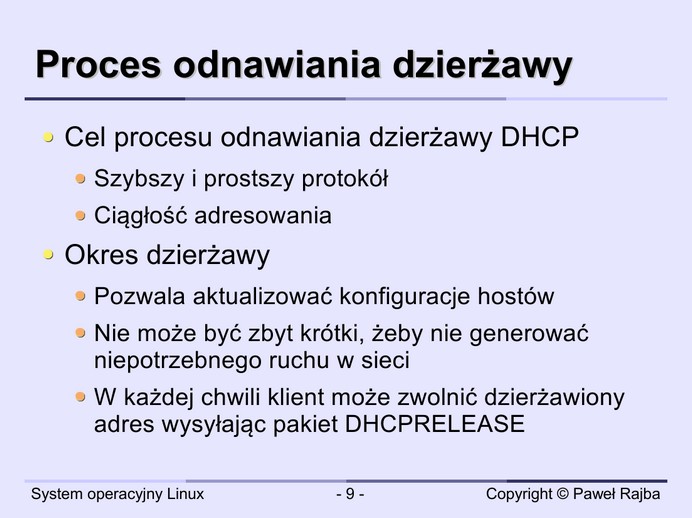 Proces odnawiania dzierżawy

• Cel procesu odnawiania dzierżawy DHCP
• Szybszy i prostszy protokół
• Ciągłość adresowania
• Okres dzierżawy
• Pozwala aktualizować konfiguracje hostów
• Nie może być zbyt krótki, żeby nie generować niepotrzebnego ruchu w sieci
• W każdej chwili klient może zwolnić dzierżawiony adres wysyłając pakiet DHCPRELEASE

System operacyjny Linux
- 9 -
Copyright © Paweł Rajba